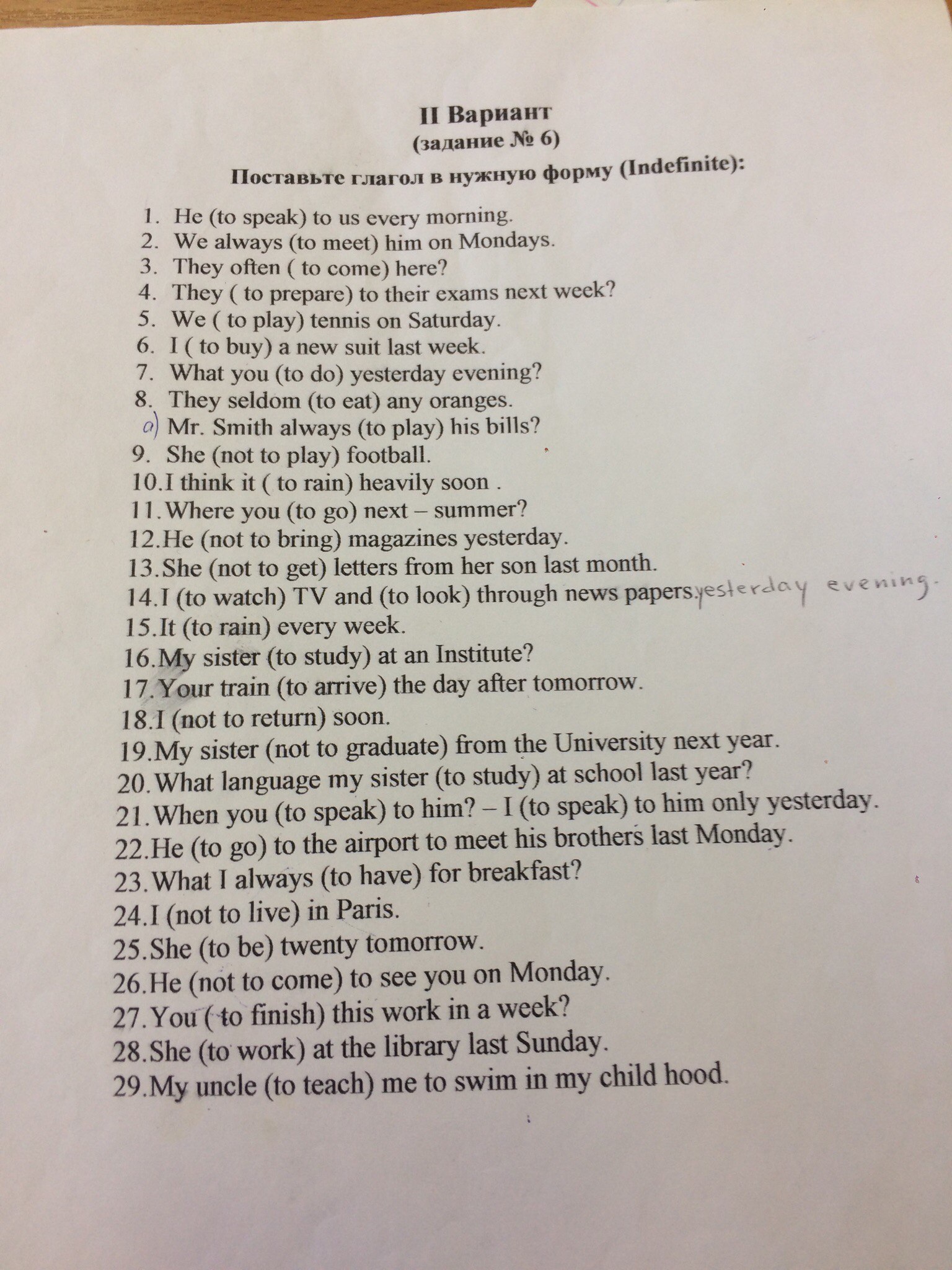 II Вариант
(задание № 6)
Поставьте глагол в нужную форму (Indefinite):

1. He (to speak) to us every morning.
2. We always (to meet) him on Mondays.
3. They often ( to come) here?
4. They ( to prepare) to their exams next week?
5. We ( to play) tennis on Saturday.
6. I ( to buy) a new suit last week.
7. What you (to do) yesterday evening?
8. They seldom (to eat) any oranges.
a) Mr. Smith always (to play) his bills?
9. She (not to play) football.
10. I think it ( to rain) heavily soon .
11. Where you (to go) next – summer?
12. He (not to bring) magazines yesterday.
13. She (not to get) letters from her son last month.
14. I (to watch) TV and (to look) through news papers. yesterday evening.
15. It (to rain) every week.
16. My sister (to study) at an Institute?
17. Your train (to arrive) the day after tomorrow.
18. I (not to return) soon.
19. My sister (not to graduate) from the University next year.
20. What language my sister (to study) at school last year?
21. When you (to speak) to him? – I (to speak) to him only yesterday.
22. He (to go) to the airport to meet his brothers last Monday.
23. What I always (to have) for breakfast?
24. I (not to live) in Paris.
25. She (to be) twenty tomorrow.
26. He (not to come) to see you on Monday.
27. You ( to finish) this work in a week?
28. She (to work) at the library last Sunday.
29. My uncle (to teach) me to swim in my child hood.